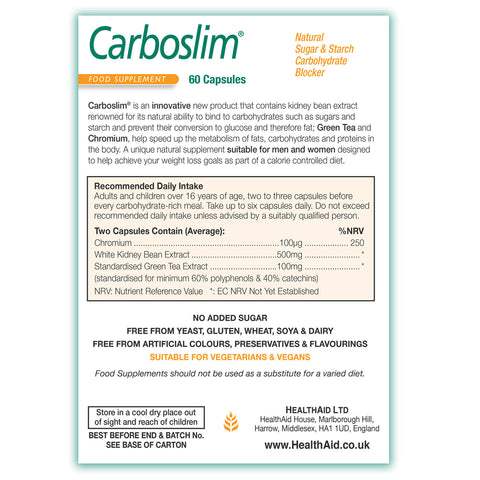 Carboslim®

Natural Sugar & Starch Carbohydrate Blocker

FOOD SUPPLEMENT 60 Capsules

Carboslim® is an innovative new product that contains kidney bean extract renowned for its natural ability to bind to carbohydrates such as sugars and starch and prevent their conversion to glucose and therefore fat; Green Tea and Chromium, help speed up the metabolism of fats, carbohydrates and proteins in the body. A unique natural supplement suitable for men and women designed to help achieve your weight loss goals as part of a calorie controlled diet.

Recommended Daily Intake
Adults and children over 16 years of age, two to three capsules before every carbohydrate-rich meal. Take up to six capsules daily. Do not exceed recommended daily intake unless advised by a suitably qualified person.

| Two Capsules Contain (Average): | | %NRV |
|---|---|---|
| Chromium | 100µg | 250 |
| White Kidney Bean Extract | 500mg | * |
| Standardised Green Tea Extract | 100mg | * |

(standardised for minimum 60% polyphenols & 40% catechins)
NRV: Nutrient Reference Value *: EC NRV Not Yet Established

NO ADDED SUGAR
FREE FROM YEAST, GLUTEN, WHEAT, SOYA & DAIRY
FREE FROM ARTIFICIAL COLOURS, PRESERVATIVES & FLAVOURINGS
SUITABLE FOR VEGETARIANS & VEGANS

Food Supplements should not be used as a substitute for a varied diet.

Store in a cool dry place out of sight and reach of children

BEST BEFORE END & BATCH No. SEE BASE OF CARTON

HEALTHAID LTD
HealthAid House, Marlborough Hill, Harrow, Middlesex, HA1 1UD, England

www.HealthAid.co.uk